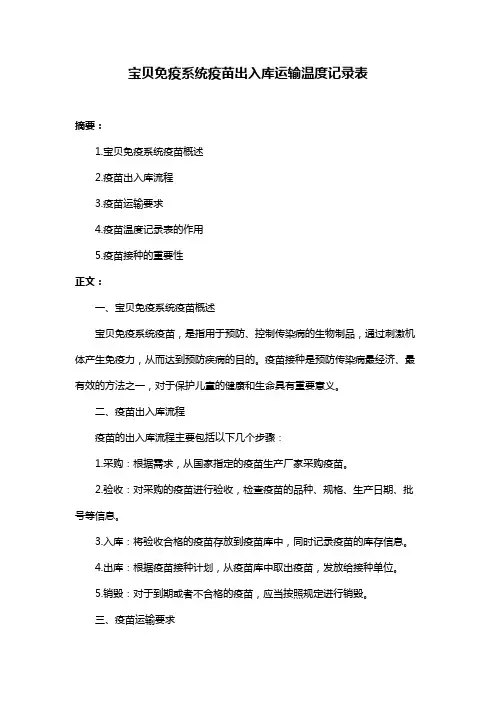 宝贝免疫系统疫苗出入库运输温度记录表

摘要：

1.宝贝免疫系统疫苗概述

2.疫苗出入库流程

3.疫苗运输要求

4.疫苗温度记录表的作用

5.疫苗接种的重要性

正文：

一、宝贝免疫系统疫苗概述

宝贝免疫系统疫苗，是指用于预防、控制传染病的生物制品，通过刺激机体产生免疫力，从而达到预防疾病的目的。疫苗接种是预防传染病最经济、最有效的方法之一，对于保护儿童的健康和生命具有重要意义。

二、疫苗出入库流程

疫苗的出入库流程主要包括以下几个步骤：

1.采购：根据需求，从国家指定的疫苗生产厂家采购疫苗。

2.验收：对采购的疫苗进行验收，检查疫苗的品种、规格、生产日期、批号等信息。

3.入库：将验收合格的疫苗存放到疫苗库中，同时记录疫苗的库存信息。

4.出库：根据疫苗接种计划，从疫苗库中取出疫苗，发放给接种单位。

5.销毁：对于到期或者不合格的疫苗，应当按照规定进行销毁。

三、疫苗运输要求